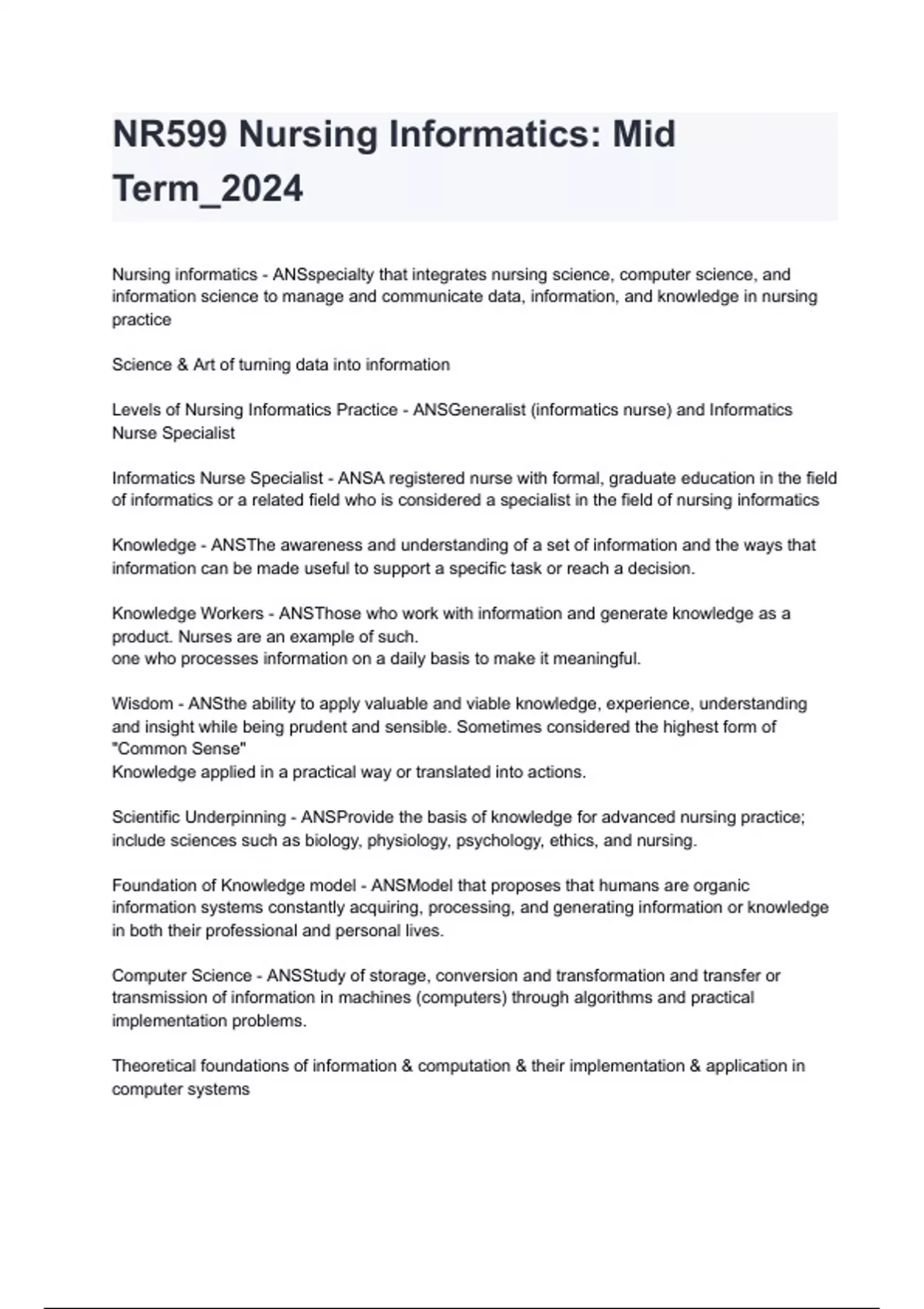 NR599 Nursing Informatics: Mid Term_2024

Nursing informatics - ANSspecialty that integrates nursing science, computer science, and information science to manage and communicate data, information, and knowledge in nursing practice

Science & Art of turning data into information

Levels of Nursing Informatics Practice - ANSGeneralist (informatics nurse) and Informatics Nurse Specialist

Informatics Nurse Specialist - ANSA registered nurse with formal, graduate education in the field of informatics or a related field who is considered a specialist in the field of nursing informatics

Knowledge - ANSThe awareness and understanding of a set of information and the ways that information can be made useful to support a specific task or reach a decision.

Knowledge Workers - ANSThose who work with information and generate knowledge as a product. Nurses are an example of such.
one who processes information on a daily basis to make it meaningful.

Wisdom - ANSthe ability to apply valuable and viable knowledge, experience, understanding and insight while being prudent and sensible. Sometimes considered the highest form of "Common Sense"
Knowledge applied in a practical way or translated into actions.

Scientific Underpinning - ANSProvide the basis of knowledge for advanced nursing practice; include sciences such as biology, physiology, psychology, ethics, and nursing.

Foundation of Knowledge model - ANSModel that proposes that humans are organic information systems constantly acquiring, processing, and generating information or knowledge in both their professional and personal lives.

Computer Science - ANSStudy of storage, conversion and transformation and transfer or transmission of information in machines (computers) through algorithms and practical implementation problems.

Theoretical foundations of information & computation & their implementation & application in computer systems